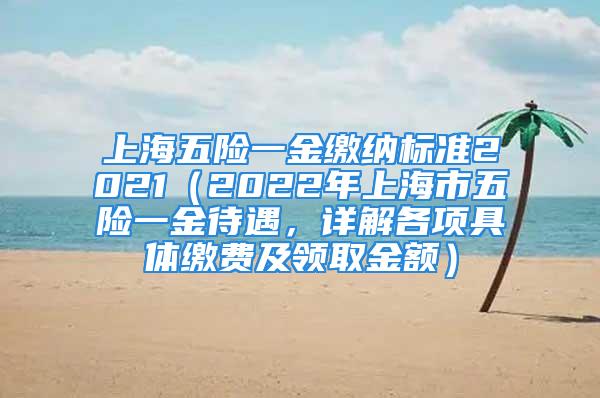 上海五险一金缴纳标准2021（2022年上海市五险一金待遇，详解各项具体缴费及领取金额）